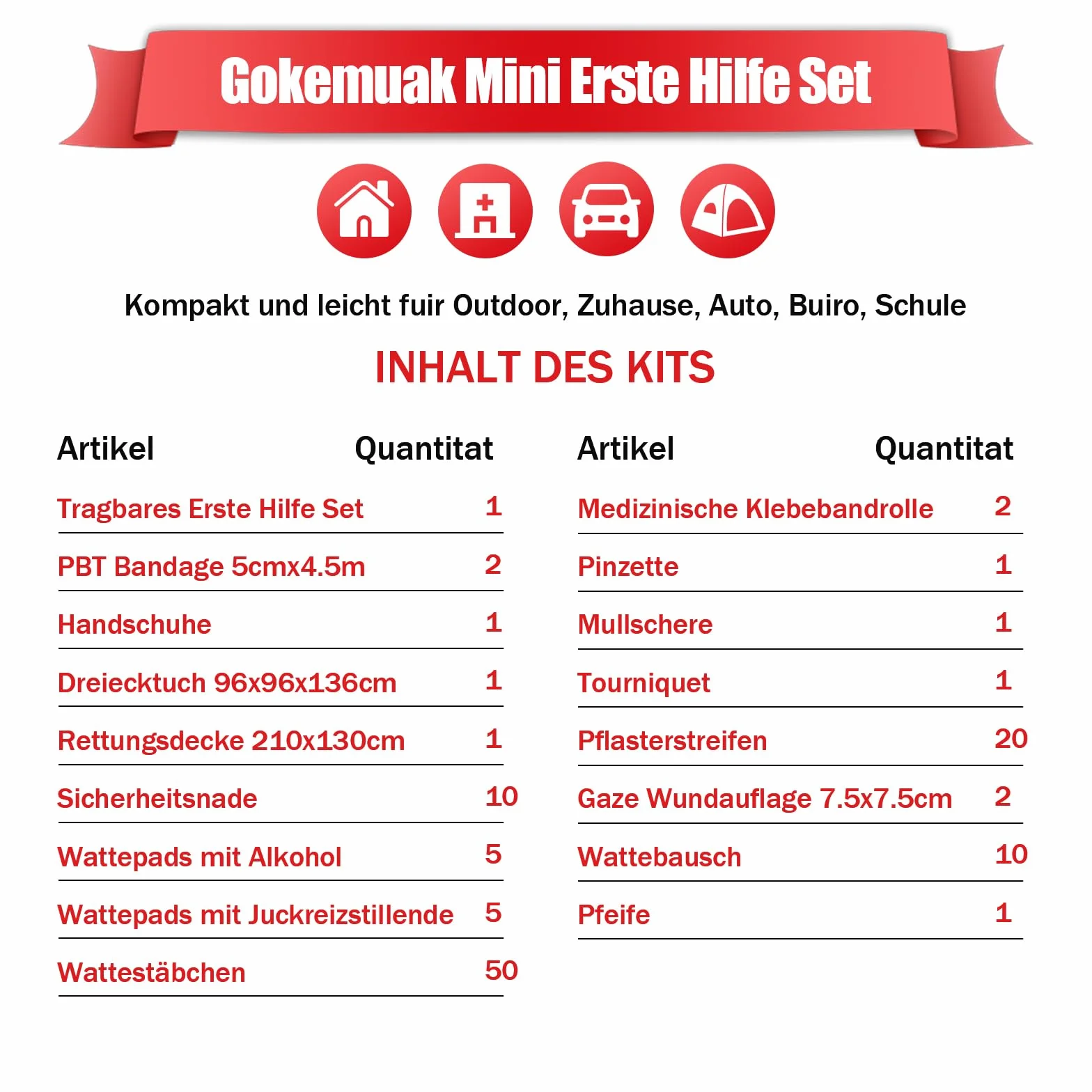 Gokemuak Mini Erste Hilfe Set

Kompakt und leicht fuir Outdoor, Zuhause, Auto, Buiro, Schule

INHALT DES KITS

| Artikel | Quantitat |
|---|---|
| Tragbares Erste Hilfe Set | 1 |
| PBT Bandage 5cmx4.5m | 2 |
| Handschuhe | 1 |
| Dreiecktuch 96x96x136cm | 1 |
| Rettungsdecke 210x130cm | 1 |
| Sicherheitsnade | 10 |
| Wattepads mit Alkohol | 5 |
| Wattepads mit Juckreizstillende | 5 |
| Wattestäbchen | 50 |

| Artikel | Quantitat |
|---|---|
| Medizinische Klebebandrolle | 2 |
| Pinzette | 1 |
| Mullschere | 1 |
| Tourniquet | 1 |
| Pflasterstreifen | 20 |
| Gaze Wundauflage 7.5x7.5cm | 2 |
| Wattebausch | 10 |
| Pfeife | 1 |